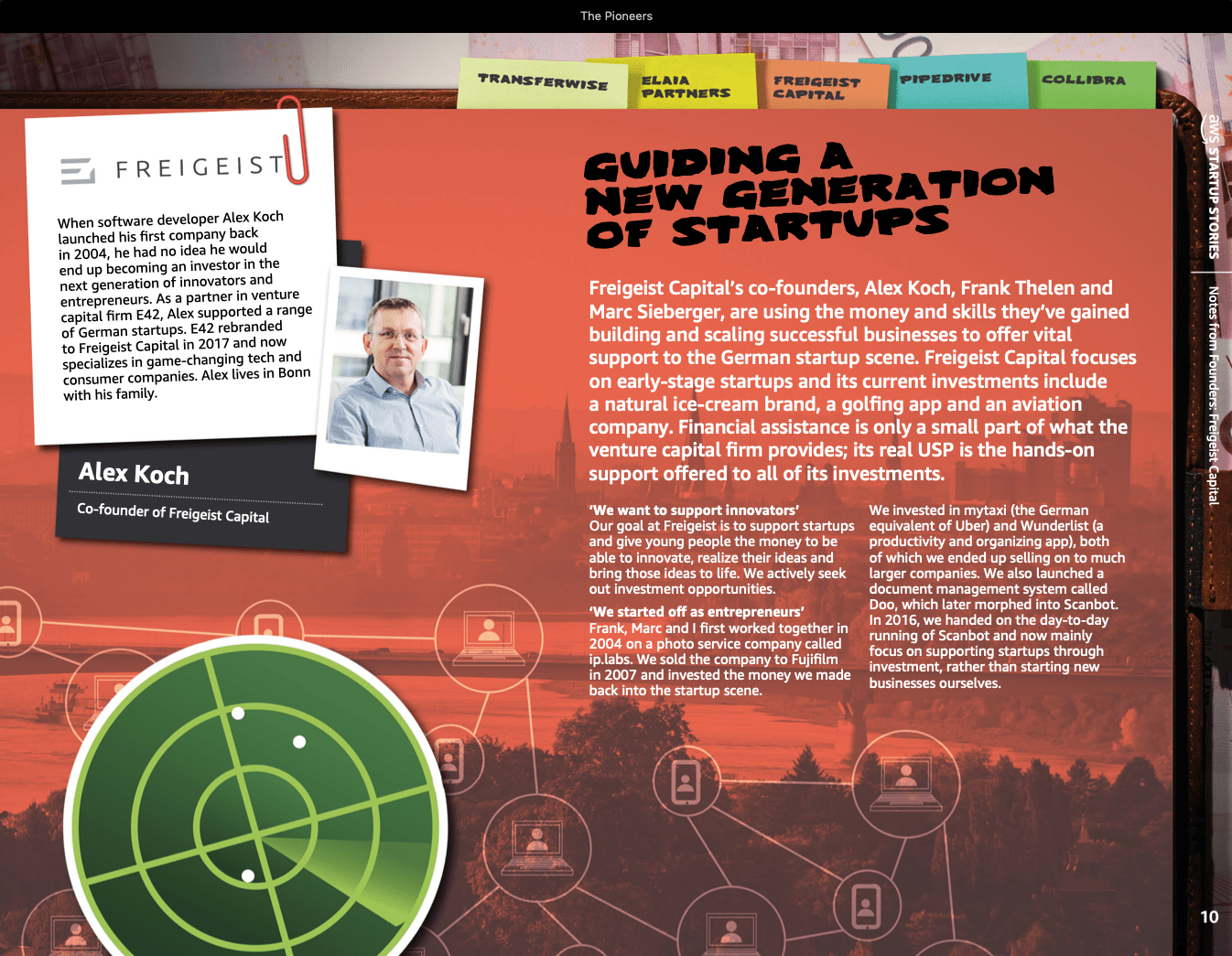 The Pioneers

TRANSFERWISE

ELAIA PARTNERS

FREIGEIST CAPITAL

PIPEDRIVE

COLLIBRA

FREIGEIST

When software developer Alex Koch launched his first company back in 2004, he had no idea he would end up becoming an investor in the next generation of innovators and entrepreneurs. As a partner in venture capital firm E42, Alex supported a range of German startups. E42 rebranded to Freigeist Capital in 2017 and now specializes in game-changing tech and consumer companies. Alex lives in Bonn with his family.

Alex Koch

Co-founder of Freigeist Capital

GUIDING A NEW GENERATION OF STARTUPS

Freigeist Capital's co-founders, Alex Koch, Frank Thelen and Marc Sieberger, are using the money and skills they've gained building and scaling successful businesses to offer vital support to the German startup scene. Freigeist Capital focuses on early-stage startups and its current investments include a natural ice-cream brand, a golfing app and an aviation company. Financial assistance is only a small part of what the venture capital firm provides; its real USP is the hands-on support offered to all of its investments.

'We want to support innovators'
Our goal at Freigeist is to support startups and give young people the money to be able to innovate, realize their ideas and bring those ideas to life. We actively seek out investment opportunities.

'We started off as entrepreneurs'
Frank, Marc and I first worked together in 2004 on a photo service company called ip.labs. We sold the company to Fujifilm in 2007 and invested the money we made back into the startup scene.

We invested in mytaxi (the German equivalent of Uber) and Wunderlist (a productivity and organizing app), both of which we ended up selling on to much larger companies. We also launched a document management system called Doo, which later morphed into Scanbot. In 2016, we handed on the day-to-day running of Scanbot and now mainly focus on supporting startups through investment, rather than starting new businesses ourselves.

aws STARTUP STORIES | Notes from Founders: Freigeist Capital

10